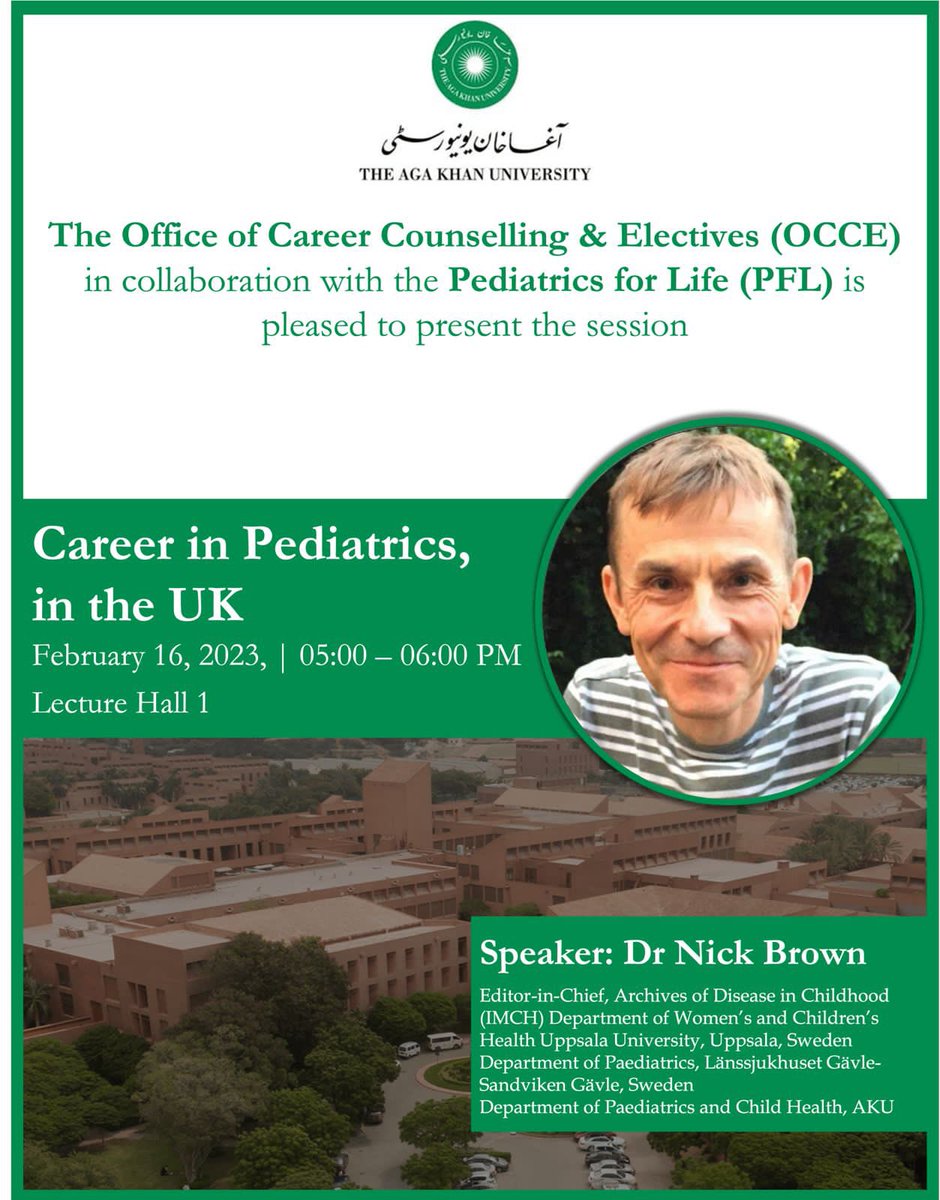 آغا خان یونیورسٹی
THE AGA KHAN UNIVERSITY

The Office of Career Counselling & Electives (OCCE) in collaboration with the Pediatrics for Life (PFL) is pleased to present the session

Career in Pediatrics, in the UK

February 16, 2023, | 05:00 – 06:00 PM

Lecture Hall 1

Speaker: Dr Nick Brown

Editor-in-Chief, Archives of Disease in Childhood (IMCH) Department of Women's and Children's Health Uppsala University, Uppsala, Sweden
Department of Paediatrics, Länssjukhuset Gävle-Sandviken Gävle, Sweden
Department of Paediatrics and Child Health, AKU